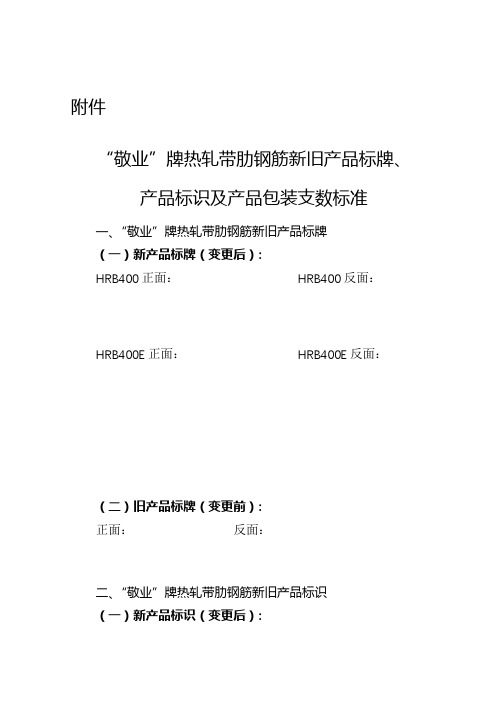 附件

“敬业”牌热轧带肋钢筋新旧产品标牌、产品标识及产品包装支数标准

一、“敬业”牌热轧带肋钢筋新旧产品标牌

（一）新产品标牌（变更后）：

HRB400 正面：

HRB400 反面：

HRB400E 正面：

HRB400E 反面：

（二）旧产品标牌（变更前）：

正面：

反面：

二、“敬业”牌热轧带肋钢筋新旧产品标识

（一）新产品标识（变更后）：